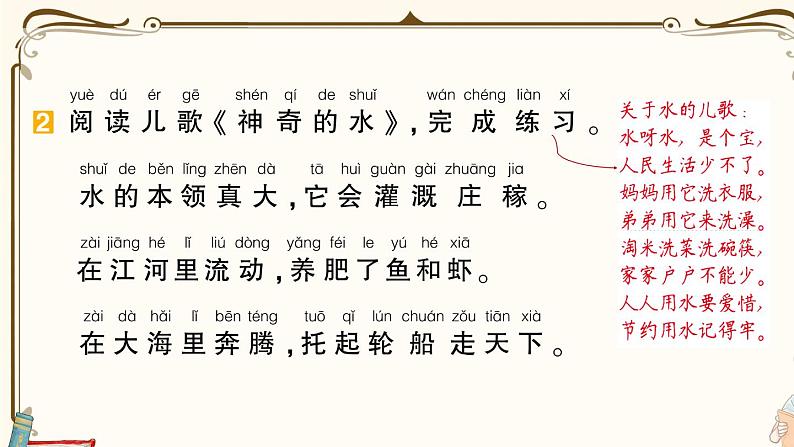 yuè dú ér gē shén qí de shuǐ wán chéng liàn xí
2 阅读儿歌《神奇的水》，完成练习。

shuǐ de běn lǐng zhēn dà tā huì guàn gài zhuāng jia
水的本领真大，它会灌溉庄稼。

zài jiāng hé lǐ liú dòng yǎng féi le yú hé xiā
在江河里流动，养肥了鱼和虾。

zài dà hǎi lǐ bēn téng tuō qǐ lún chuán zǒu tiān xià
在大海里奔腾，托起轮船走天下。

关于水的儿歌：
水呀水，是个宝，
人民生活少不了。
妈妈用它洗衣服，
弟弟用它来洗澡。
淘米洗菜洗碗筷，
家家户户不能少。
人人用水要爱惜，
节约用水记得牢。